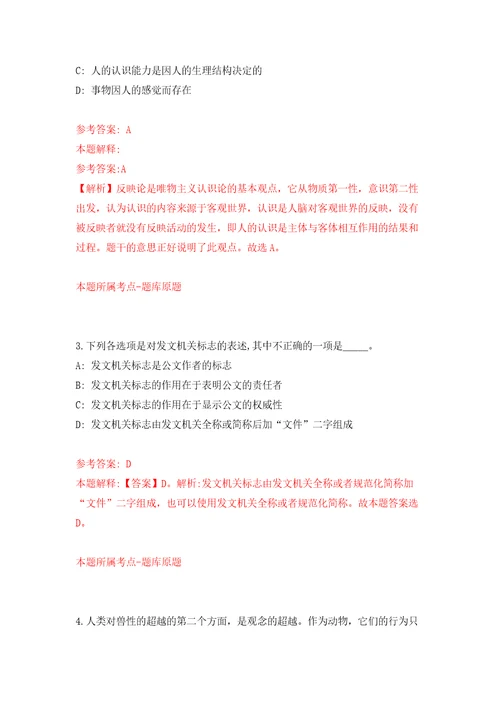 C: 人的认识能力是因人的生理结构决定的

D: 事物因人的感觉而存在

参考答案: A

本题解释:

参考答案:A

【解析】反映论是唯物主义认识论的基本观点，它从物质第一性，意识第二性出发，认为认识的内容来源于客观世界，认识是人脑对客观世界的反映，没有被反映者就没有反映活动的发生，即人的认识是主体与客体相互作用的结果和过程。题干的意思正好说明了此观点。故选A。

本题所属考点-题库原题

3.下列各选项是对发文机关标志的表述,其中不正确的一项是_____。

A: 发文机关标志是公文作者的标志

B: 发文机关标志的作用在于表明公文的责任者

C: 发文机关标志的作用在于显示公文的权威性

D: 发文机关标志由发文机关全称或简称后加“文件”二字组成

参考答案: D

本题解释:【答案】D。解析:发文机关标志由发文机关全称或者规范化简称加“文件”二字组成，也可以使用发文机关全称或者规范化简称。故本题答案选D。

本题所属考点-题库原题

4.人类对兽性的超越的第二个方面，是观念的超越。作为动物，它们的行为只